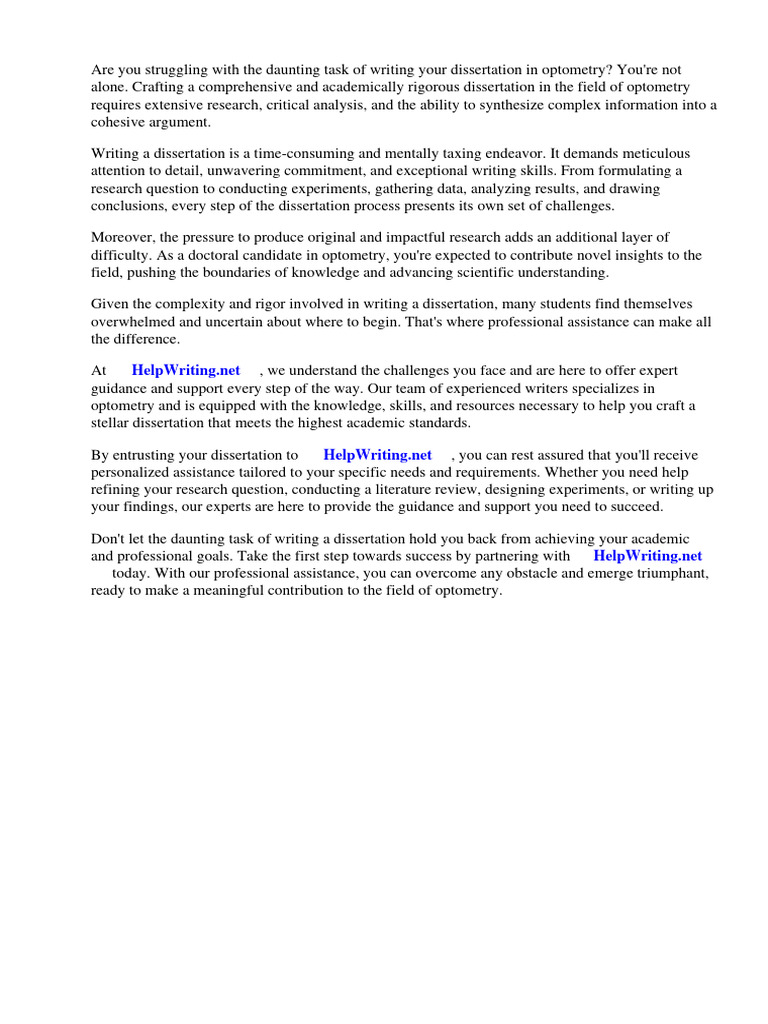 Are you struggling with the daunting task of writing your dissertation in optometry? You're not alone. Crafting a comprehensive and academically rigorous dissertation in the field of optometry requires extensive research, critical analysis, and the ability to synthesize complex information into a cohesive argument.

Writing a dissertation is a time-consuming and mentally taxing endeavor. It demands meticulous attention to detail, unwavering commitment, and exceptional writing skills. From formulating a research question to conducting experiments, gathering data, analyzing results, and drawing conclusions, every step of the dissertation process presents its own set of challenges.

Moreover, the pressure to produce original and impactful research adds an additional layer of difficulty. As a doctoral candidate in optometry, you're expected to contribute novel insights to the field, pushing the boundaries of knowledge and advancing scientific understanding.

Given the complexity and rigor involved in writing a dissertation, many students find themselves overwhelmed and uncertain about where to begin. That's where professional assistance can make all the difference.

At HelpWriting.net , we understand the challenges you face and are here to offer expert guidance and support every step of the way. Our team of experienced writers specializes in optometry and is equipped with the knowledge, skills, and resources necessary to help you craft a stellar dissertation that meets the highest academic standards.

By entrusting your dissertation to HelpWriting.net , you can rest assured that you'll receive personalized assistance tailored to your specific needs and requirements. Whether you need help refining your research question, conducting a literature review, designing experiments, or writing up your findings, our experts are here to provide the guidance and support you need to succeed.

Don't let the daunting task of writing a dissertation hold you back from achieving your academic and professional goals. Take the first step towards success by partnering with HelpWriting.net today. With our professional assistance, you can overcome any obstacle and emerge triumphant, ready to make a meaningful contribution to the field of optometry.